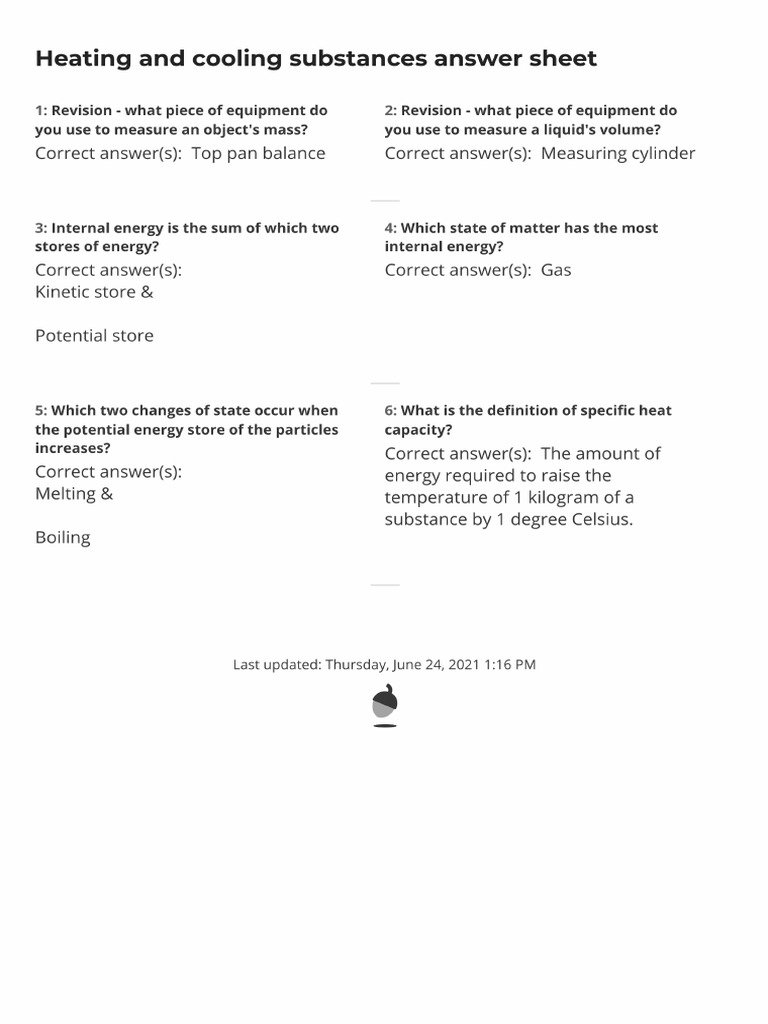 Heating and cooling substances answer sheet

1: Revision - what piece of equipment do you use to measure an object's mass?
Correct answer(s): Top pan balance

2: Revision - what piece of equipment do you use to measure a liquid's volume?
Correct answer(s): Measuring cylinder

3: Internal energy is the sum of which two stores of energy?
Correct answer(s):
Kinetic store &

Potential store

4: Which state of matter has the most internal energy?
Correct answer(s): Gas

5: Which two changes of state occur when the potential energy store of the particles increases?
Correct answer(s):
Melting &

Boiling

6: What is the definition of specific heat capacity?
Correct answer(s): The amount of energy required to raise the temperature of 1 kilogram of a substance by 1 degree Celsius.

Last updated: Thursday, June 24, 2021 1:16 PM